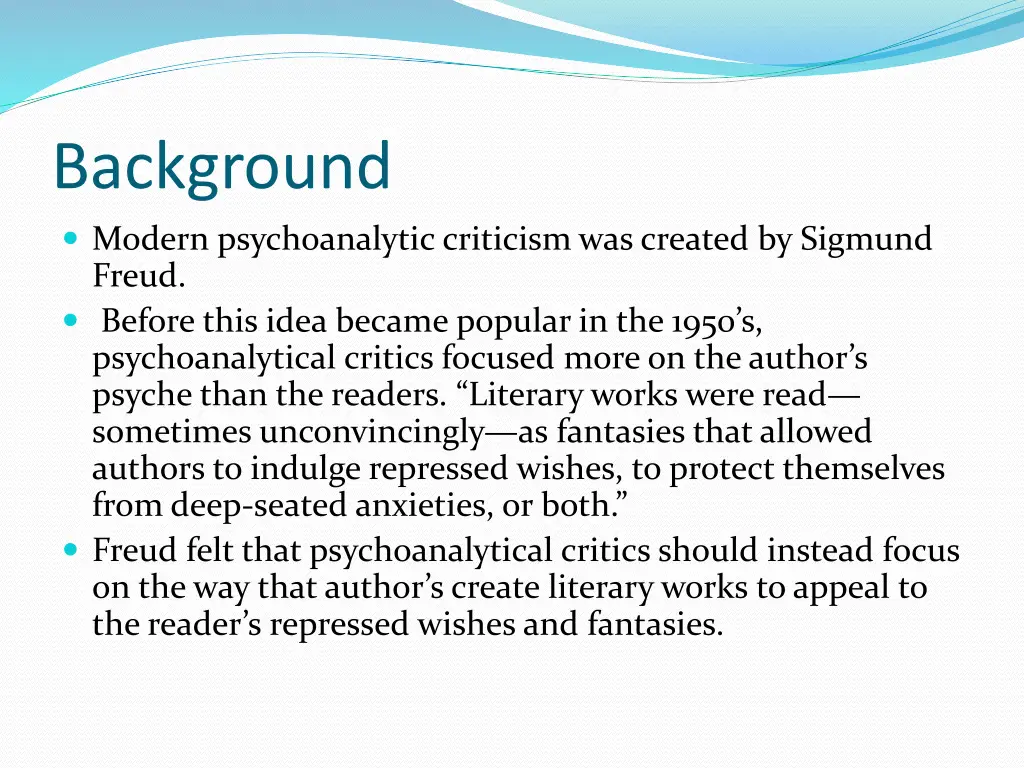 Background

• Modern psychoanalytic criticism was created by Sigmund Freud.
• Before this idea became popular in the 1950's, psychoanalytical critics focused more on the author's psyche than the readers. "Literary works were read—sometimes unconvincingly—as fantasies that allowed authors to indulge repressed wishes, to protect themselves from deep-seated anxieties, or both."
• Freud felt that psychoanalytical critics should instead focus on the way that author's create literary works to appeal to the reader's repressed wishes and fantasies.